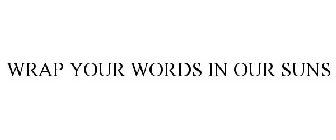 WRAP YOUR WORDS IN OUR SUNS